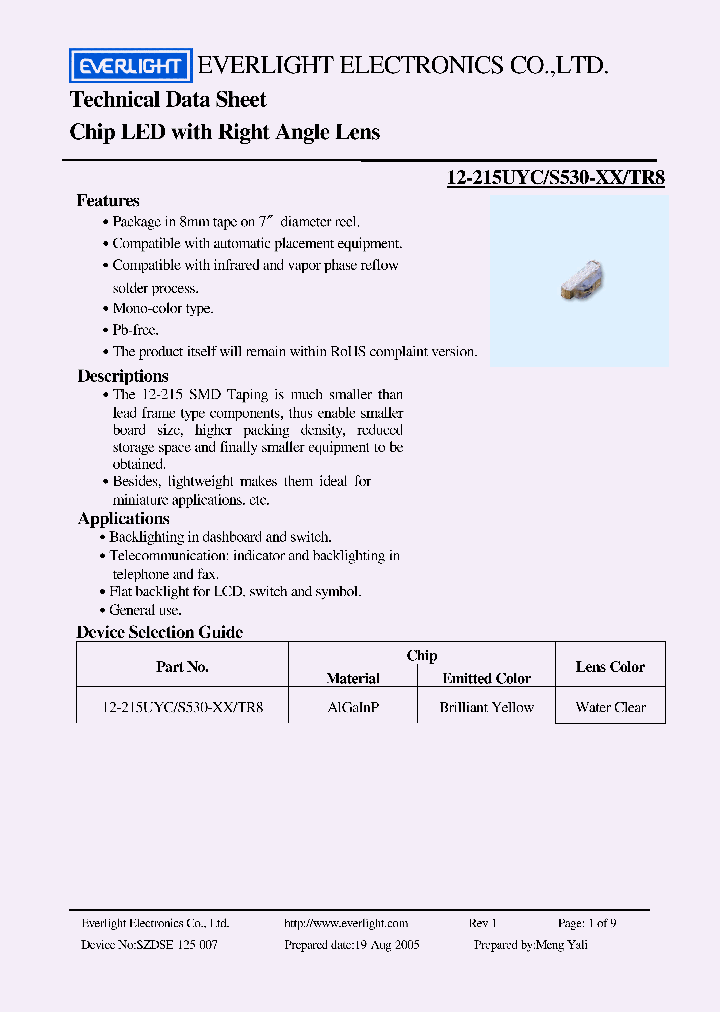 EVERLIGHT EVERLIGHT ELECTRONICS CO.,LTD.

Technical Data Sheet

Chip LED with Right Angle Lens

12-215UYC/S530-XX/TR8

Features

• Package in 8mm tape on 7″ diameter reel.
• Compatible with automatic placement equipment.
• Compatible with infrared and vapor phase reflow solder process.
• Mono-color type.
• Pb-free.
• The product itself will remain within RoHS complaint version.

Descriptions

• The 12-215 SMD Taping is much smaller than lead frame type components, thus enable smaller board size, higher packing density, reduced storage space and finally smaller equipment to be obtained.
• Besides, lightweight makes them ideal for miniature applications. etc.

Applications

• Backlighting in dashboard and switch.
• Telecommunication: indicator and backlighting in telephone and fax.
• Flat backlight for LCD, switch and symbol.
• General use.

Device Selection Guide

| Part No. | Chip Material | Chip Emitted Color | Lens Color |
|---|---|---|---|
| 12-215UYC/S530-XX/TR8 | AlGaInP | Brilliant Yellow | Water Clear |

Everlight Electronics Co., Ltd. http://www.everlight.com Rev 1 Page: 1 of 9

Device No:SZDSE 125 007 Prepared date:19 Aug 2005 Prepared by:Meng Yali